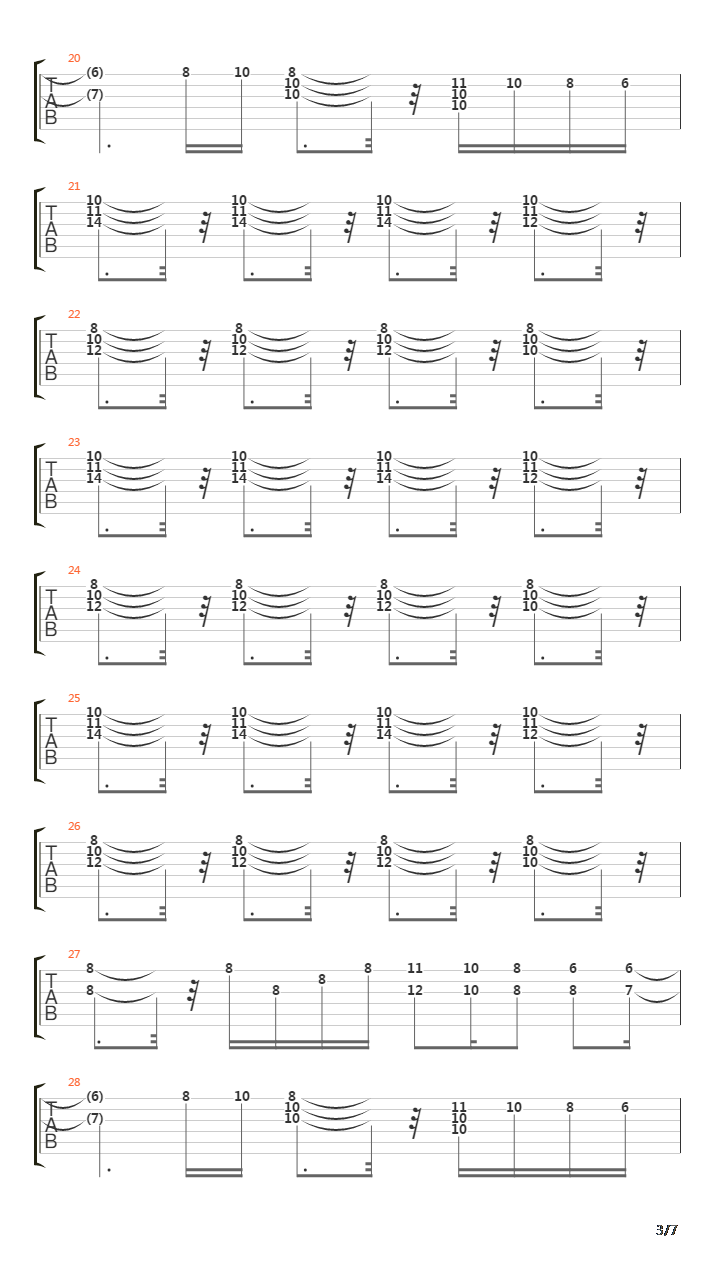 20
T A B
(6)
(7)
8 10
8
10
10
11
10
10
10 8 6

21
T A B
10
11
14
10
11
14
10
11
14
10
11
12

22
T A B
8
10
12
8
10
12
8
10
12
8
10
10

23
T A B
10
11
14
10
11
14
10
11
14
10
11
12

24
T A B
8
10
12
8
10
12
8
10
12
8
10
10

25
T A B
10
11
14
10
11
14
10
11
14
10
11
12

26
T A B
8
10
12
8
10
12
8
10
12
8
10
10

27
T A B
8
8
8 8 8 8
11
12
10
10
8
8
6
8
6
7

28
T A B
(6)
(7)
8 10
8
10
10
11
10
10
10 8 6

3/7